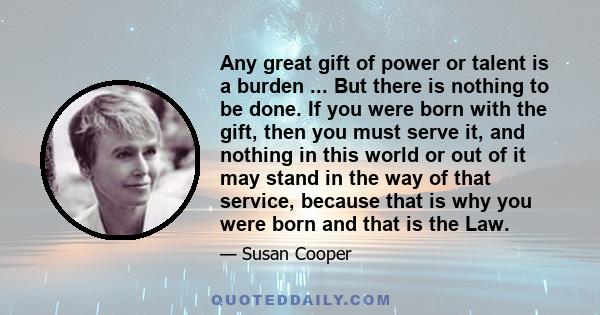 Any great gift of power or talent is a burden ... But there is nothing to be done. If you were born with the gift, then you must serve it, and nothing in this world or out of it may stand in the way of that service, because that is why you were born and that is the Law.

— Susan Cooper

QUOTEDDAILY.COM